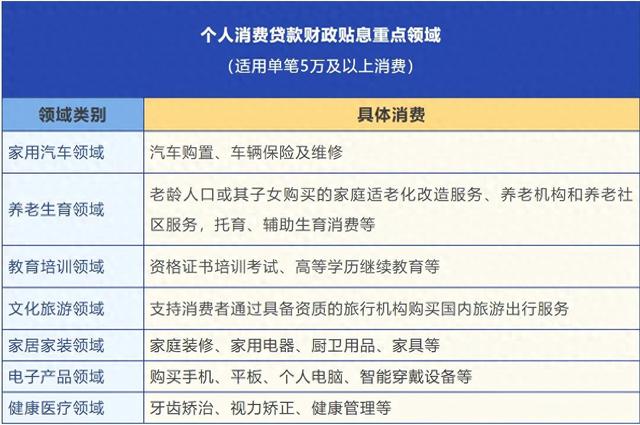 个人消费贷款财政贴息重点领域
（适用单笔5万及以上消费）

| 领域类别 | 具体消费 |
|---|---|
| 家用汽车领域 | 汽车购置、车辆保险及维修 |
| 养老生育领域 | 老龄人口或其子女购买的家庭适老化改造服务、养老机构和养老社区服务，托育、辅助生育消费等 |
| 教育培训领域 | 资格证书培训考试、高等学历继续教育等 |
| 文化旅游领域 | 支持消费者通过具备资质的旅行机构购买国内旅游出行服务 |
| 家居家装领域 | 家庭装修、家用电器、厨卫用品、家具等 |
| 电子产品领域 | 购买手机、平板、个人电脑、智能穿戴设备等 |
| 健康医疗领域 | 牙齿矫治、视力矫正、健康管理等 |